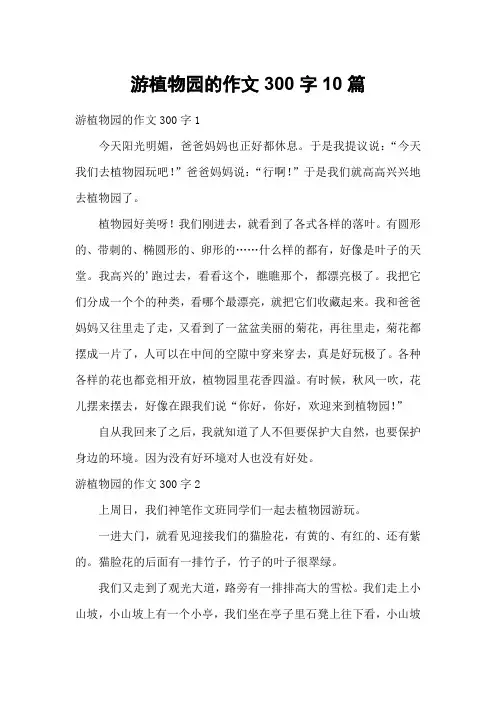 游植物园的作文 300 字 10 篇

游植物园的作文 300 字 1

今天阳光明媚，爸爸妈妈也正好都休息。于是我提议说：“今天我们去植物园玩吧！”爸爸妈妈说：“行啊！”于是我们就高高兴兴地去植物园了。

植物园好美呀！我们刚进去，就看到了各式各样的落叶。有圆形的、带刺的、椭圆形的、卵形的……什么样的都有，好像是叶子的天堂。我高兴的’跑过去，看看这个，瞧瞧那个，都漂亮极了。我把它们分成一个个的种类，看哪个最漂亮，就把它们收藏起来。我和爸爸妈妈又往里走了走，又看到了一盆盆美丽的菊花，再往里走，菊花都摆成一片了，人可以在中间的空隙中穿来穿去，真是好玩极了。各种各样的花也都竞相开放，植物园里花香四溢。有时候，秋风一吹，花儿摆来摆去，好像在跟我们说“你好，你好，欢迎来到植物园！”

自从我回来了之后，我就知道了人不但要保护大自然，也要保护身边的环境。因为没有好环境对人也没有好处。

游植物园的作文 300 字 2

上周日，我们神笔作文班同学们一起去植物园游玩。

一进大门，就看见迎接我们的猫脸花，有黄的、有红的、还有紫的。猫脸花的后面有一排竹子，竹子的叶子很翠绿。

我们又走到了观光大道，路旁有一排排高大的雪松。我们走上小山坡，小山坡上有一个小亭，我们坐在亭子里石凳上往下看，小山坡